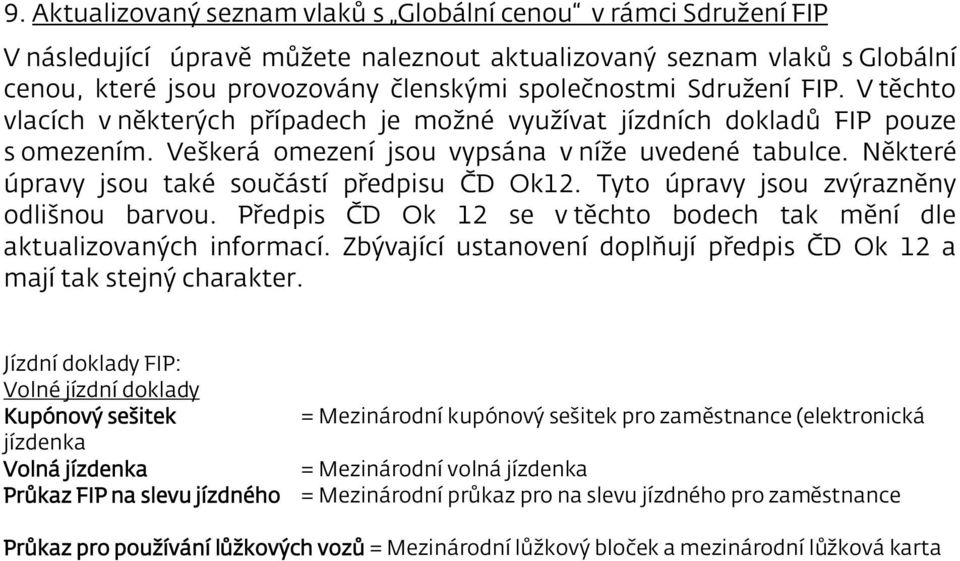 9. Aktualizovaný seznam vlaků s „Globální cenou“ v rámci Sdružení FIP

V následující úpravě můžete naleznout aktualizovaný seznam vlaků s Globální cenou, které jsou provozovány členskými společnostmi Sdružení FIP. V těchto vlacích v některých případech je možné využívat jízdních dokladů FIP pouze s omezením. Veškerá omezení jsou vypsána v níže uvedené tabulce. Některé úpravy jsou také součástí předpisu ČD Ok12. Tyto úpravy jsou zvýrazněny odlišnou barvou. Předpis ČD Ok 12 se v těchto bodech tak mění dle aktualizovaných informací. Zbývající ustanovení doplňují předpis ČD Ok 12 a mají tak stejný charakter.

Jízdní doklady FIP:
Volné jízdní doklady
Kupónový sešitek = Mezinárodní kupónový sešitek pro zaměstnance (elektronická jízdenka
Volná jízdenka = Mezinárodní volná jízdenka
Průkaz FIP na slevu jízdného = Mezinárodní průkaz pro na slevu jízdného pro zaměstnance

Průkaz pro používání lůžkových vozů = Mezinárodní lůžkový bloček a mezinárodní lůžková karta